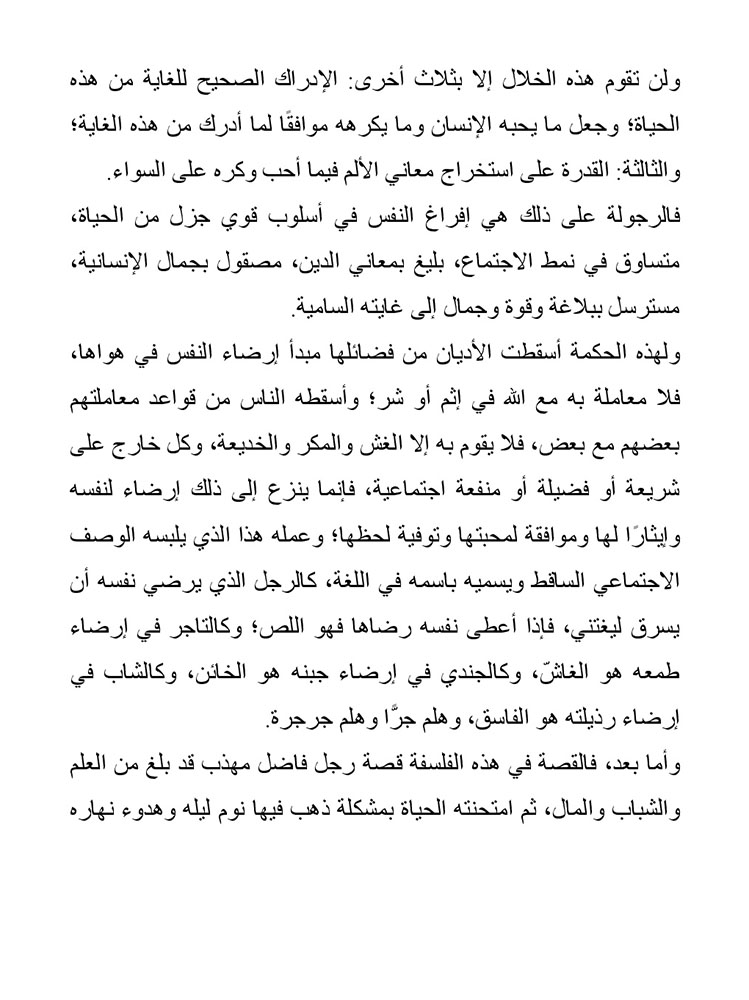 ولن تقوم هذه الخلال إلا بثلاث أخرى: الإدراك الصحيح للغاية من هذه الحياة؛ وجعل ما يحبه الإنسان وما يكرهه موافقًا لما أدرك من هذه الغاية؛ والثالثة: القدرة على استخراج معاني الألم فيما أحب وكره على السواء.

فالرجولة على ذلك هي إفراغ النفس في أسلوب قوي جزل من الحياة، متساوق في نمط الاجتماع، بليغ بمعاني الدين، مصقول بجمال الإنسانية، مسترسل ببلاغة وقوة وجمال إلى غايته السامية.

ولهذه الحكمة أسقطت الأديان من فضائلها مبدأ إرضاء النفس في هواها، فلا معاملة به مع الله في إثم أو شر؛ وأسقطه الناس من قواعد معاملتهم بعضهم مع بعض، فلا يقوم به إلا الغش والمكر والخديعة، وكل خارج على شريعة أو فضيلة أو منفعة اجتماعية، فإنما ينزع إلى ذلك إرضاء لنفسه وإيثارًا لها وموافقة لمحبتها وتوفية لحظها؛ وعمله هذا الذي يلبسه الوصف الاجتماعي الساقط ويسميه باسمه في اللغة، كالرجل الذي يرضي نفسه أن يسرق ليغتني، فإذا أعطى نفسه رضاها فهو اللص؛ وكالتاجر في إرضاء طمعه هو الغاشّ، وكالجندي في إرضاء جبنه هو الخائن، وكالشاب في إرضاء رذيلته هو الفاسق، وهلم جرًّا وهلم جرجرة.

وأما بعد، فالقصة في هذه الفلسفة قصة رجل فاضل مهذب قد بلغ من العلم والشباب والمال، ثم امتحنته الحياة بمشكلة ذهب فيها نوم ليله وهدوء نهاره